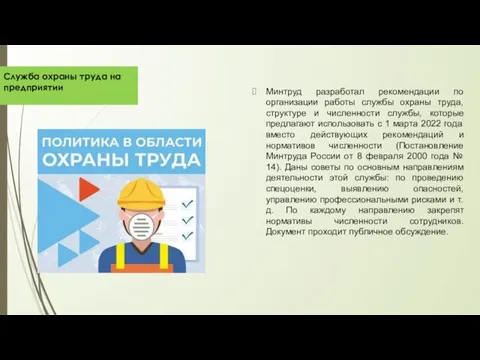 Служба охраны труда на предприятии

ПОЛИТИКА В ОБЛАСТИ ОХРАНЫ ТРУДА

Минтруд разработал рекомендации по организации работы службы охраны труда, структуре и численности службы, которые предлагают использовать с 1 марта 2022 года вместо действующих рекомендаций и нормативов численности (Постановление Минтруда России от 8 февраля 2000 года № 14). Даны советы по основным направлениям деятельности этой службы: по проведению спецоценки, выявлению опасностей, управлению профессиональными рисками и т. д. По каждому направлению закрепят нормативы численности сотрудников. Документ проходит публичное обсуждение.